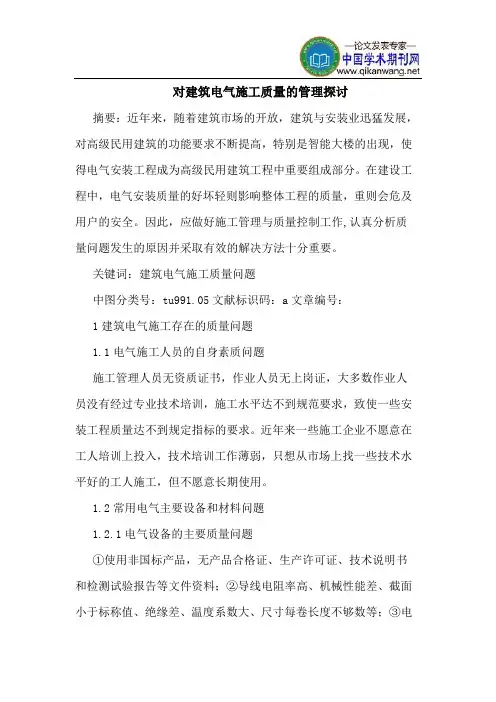 —论文发表专家—
中国学术期刊网
www.qikanwang.net

对建筑电气施工质量的管理探讨

摘要：近年来，随着建筑市场的开放，建筑与安装业迅猛发展，对高级民用建筑的功能要求不断提高，特别是智能大楼的出现，使得电气安装工程成为高级民用建筑工程中重要组成部分。在建设工程中，电气安装质量的好坏轻则影响整体工程的质量，重则会危及用户的安全。因此，应做好施工管理与质量控制工作,认真分析质量问题发生的原因并采取有效的解决方法十分重要。

关键词：建筑电气施工质量问题

中图分类号：tu991.05 文献标识码：a 文章编号：

1 建筑电气施工存在的质量问题

1.1 电气施工人员的自身素质问题

施工管理人员无资质证书，作业人员无上岗证，大多数作业人员没有经过专业技术培训，施工水平达不到规范要求，致使一些安装工程质量达不到规定指标的要求。近年来一些施工企业不愿意在工人培训上投入，技术培训工作薄弱，只想从市场上找一些技术水平好的工人施工，但不愿意长期使用。

1.2 常用电气主要设备和材料问题

1.2.1 电气设备的主要质量问题

①使用非国标产品，无产品合格证、生产许可证、技术说明书和检测试验报告等文件资料；②导线电阻率高、机械性能差、截面小于标称值、绝缘差、温度系数大、尺寸每卷长度不够数等；③电